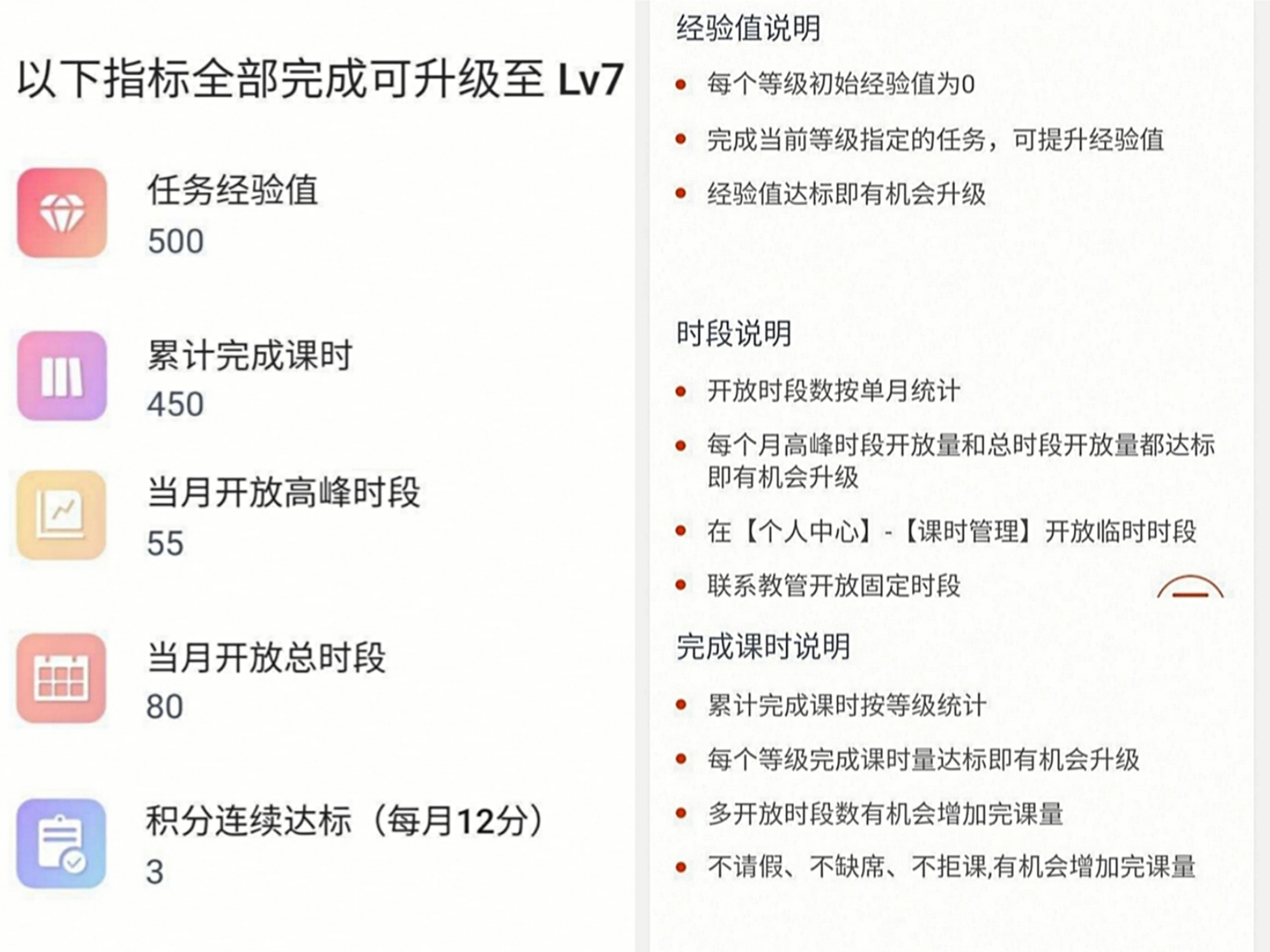 以下指标全部完成可升级至 Lv7

任务经验值
500

累计完成课时
450

当月开放高峰时段
55

当月开放总时段
80

积分连续达标（每月12分）
3

经验值说明

• 每个等级初始经验值为0
• 完成当前等级指定的任务，可提升经验值
• 经验值达标即有机会升级

时段说明

• 开放时段数按单月统计
• 每个月高峰时段开放量和总时段开放量都达标即有机会升级
• 在【个人中心】-【课时管理】开放临时时段
• 联系教管开放固定时段

完成课时说明

• 累计完成课时按等级统计
• 每个等级完成课时量达标即有机会升级
• 多开放时段数有机会增加完课量
• 不请假、不缺席、不拒课,有机会增加完课量